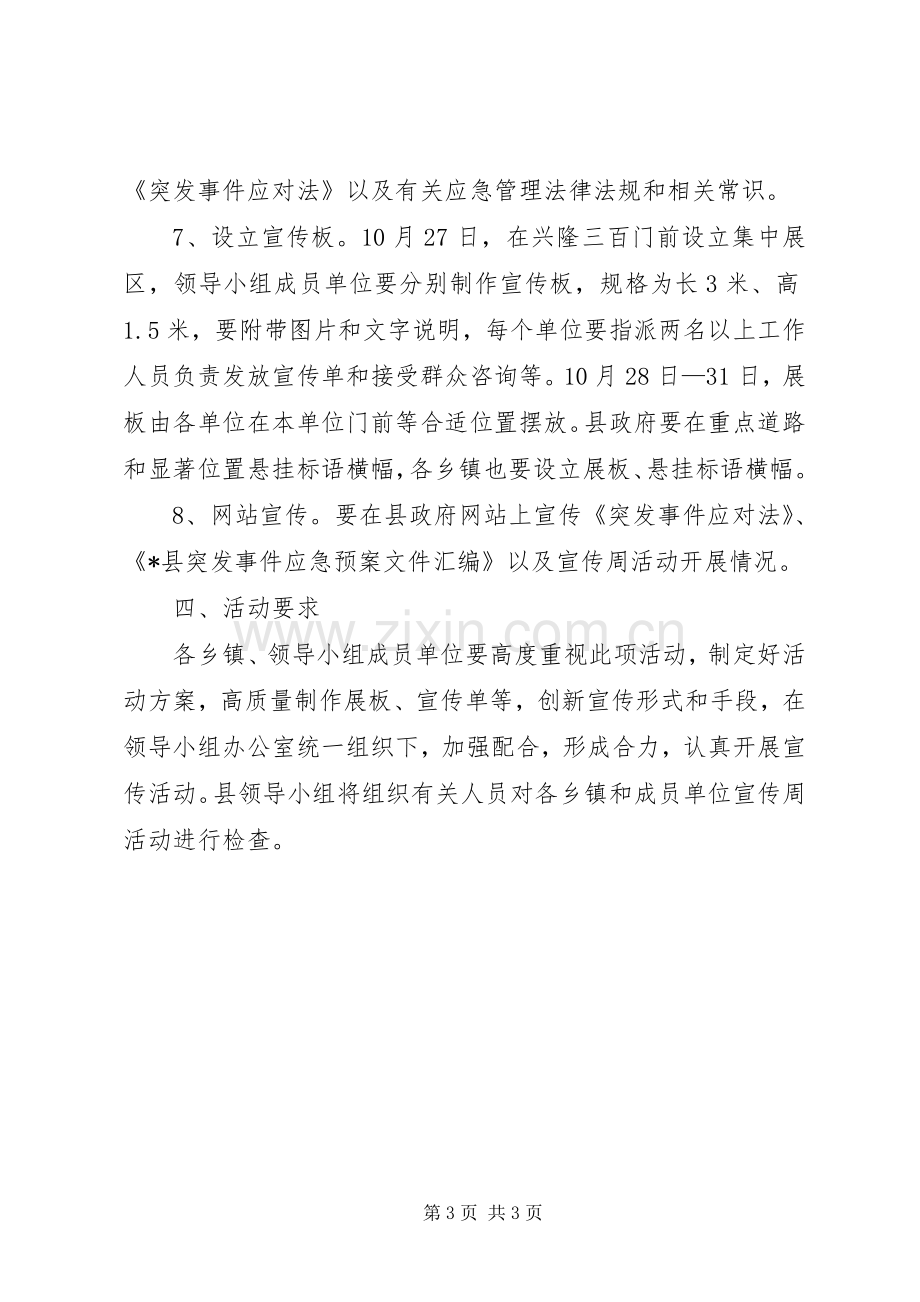 《突发事件应对法》以及有关应急管理法律法规和相关常识。

7、设立宣传板。10月27日，在兴隆三百门前设立集中展区，领导小组成员单位要分别制作宣传板，规格为长3米、高1.5米，要附带图片和文字说明，每个单位要指派两名以上工作人员负责发放宣传单和接受群众咨询等。10月28日—31日，展板由各单位在本单位门前等合适位置摆放。县政府要在重点道路和显著位置悬挂标语横幅，各乡镇也要设立展板、悬挂标语横幅。

8、网站宣传。要在县政府网站上宣传《突发事件应对法》、《*县突发事件应急预案文件汇编》以及宣传周活动开展情况。

四、活动要求

各乡镇、领导小组成员单位要高度重视此项活动，制定好活动方案，高质量制作展板、宣传单等，创新宣传形式和手段，在领导小组办公室统一组织下，加强配合，形成合力，认真开展宣传活动。县领导小组将组织有关人员对各乡镇和成员单位宣传周活动进行检查。

第3页 共3页

www.zixin.com.cn